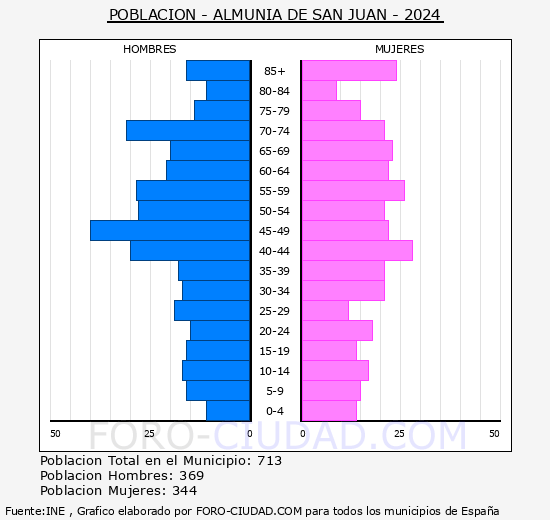 POBLACION - ALMUNIA DE SAN JUAN - 2024

HOMBRES

MUJERES

85+
80-84
75-79
70-74
65-69
60-64
55-59
50-54
45-49
40-44
35-39
30-34
25-29
20-24
15-19
10-14
5-9
0-4

50 25 0 0 25 50

FORO-CIUDAD.COM

Poblacion Total en el Municipio: 713
Poblacion Hombres: 369
Poblacion Mujeres: 344

Fuente:INE , Grafico elaborado por FORO-CIUDAD.COM para todos los municipios de España